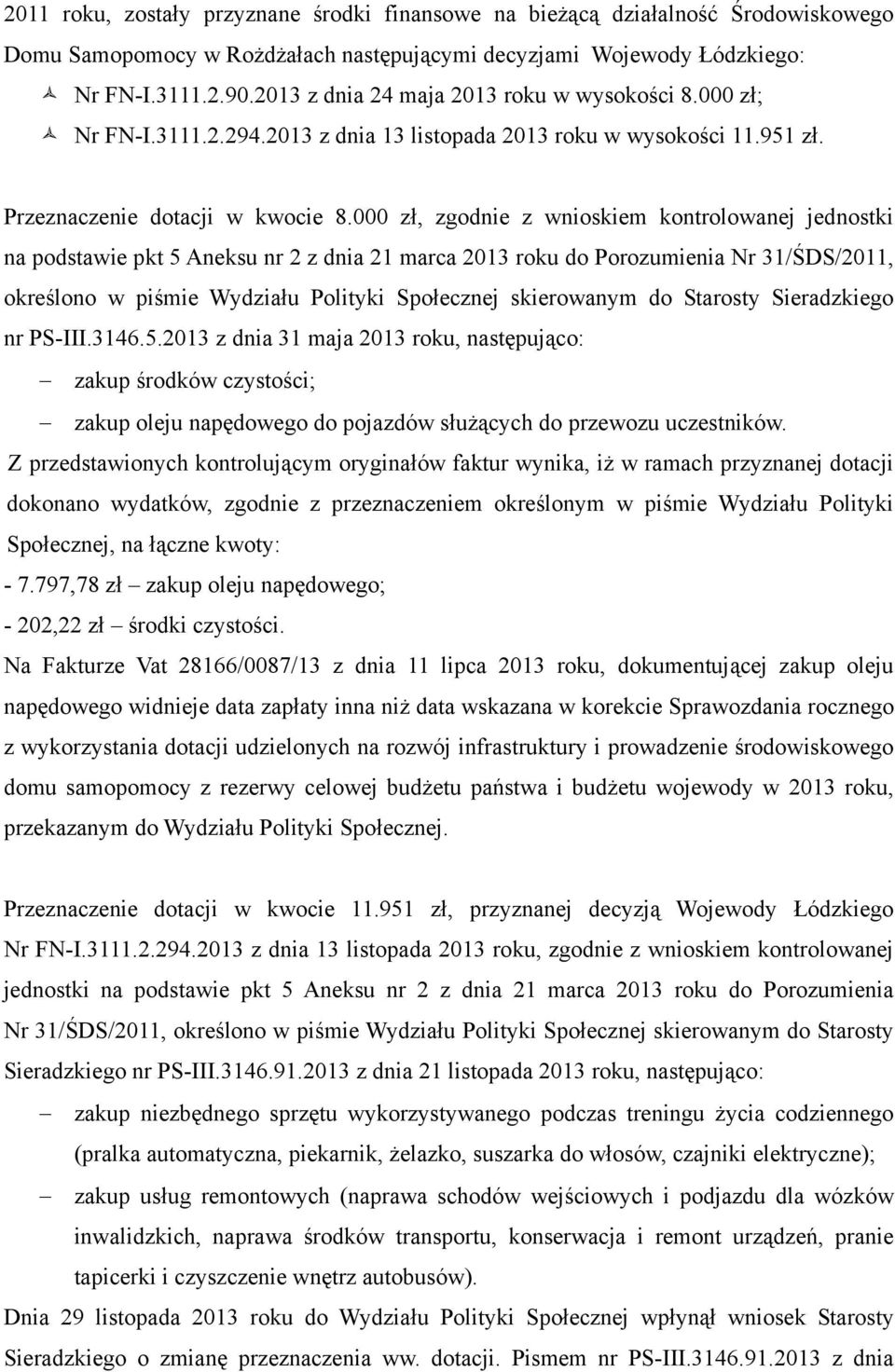 2011 roku, zostały przyznane środki finansowe na bieżącą działalność Środowiskowego Domu Samopomocy w Rożdżałach następującymi decyzjami Wojewody Łódzkiego:
Nr FN-I.3111.2.90.2013 z dnia 24 maja 2013 roku w wysokości 8.000 zł;
Nr FN-I.3111.2.294.2013 z dnia 13 listopada 2013 roku w wysokości 11.951 zł.

Przeznaczenie dotacji w kwocie 8.000 zł, zgodnie z wnioskiem kontrolowanej jednostki na podstawie pkt 5 Aneksu nr 2 z dnia 21 marca 2013 roku do Porozumienia Nr 31/ŚDS/2011, określono w piśmie Wydziału Polityki Społecznej skierowanym do Starosty Sieradzkiego nr PS-III.3146.5.2013 z dnia 31 maja 2013 roku, następująco:
– zakup środków czystości;
– zakup oleju napędowego do pojazdów służących do przewozu uczestników.
Z przedstawionych kontrolującym oryginałów faktur wynika, iż w ramach przyznanej dotacji dokonano wydatków, zgodnie z przeznaczeniem określonym w piśmie Wydziału Polityki Społecznej, na łączne kwoty:
- 7.797,78 zł – zakup oleju napędowego;
- 202,22 zł – środki czystości.
Na Fakturze Vat 28166/0087/13 z dnia 11 lipca 2013 roku, dokumentującej zakup oleju napędowego widnieje data zapłaty inna niż data wskazana w korekcie Sprawozdania rocznego z wykorzystania dotacji udzielonych na rozwój infrastruktury i prowadzenie środowiskowego domu samopomocy z rezerwy celowej budżetu państwa i budżetu wojewody w 2013 roku, przekazanym do Wydziału Polityki Społecznej.

Przeznaczenie dotacji w kwocie 11.951 zł, przyznanej decyzją Wojewody Łódzkiego Nr FN-I.3111.2.294.2013 z dnia 13 listopada 2013 roku, zgodnie z wnioskiem kontrolowanej jednostki na podstawie pkt 5 Aneksu nr 2 z dnia 21 marca 2013 roku do Porozumienia Nr 31/ŚDS/2011, określono w piśmie Wydziału Polityki Społecznej skierowanym do Starosty Sieradzkiego nr PS-III.3146.91.2013 z dnia 21 listopada 2013 roku, następująco:
– zakup niezbędnego sprzętu wykorzystywanego podczas treningu życia codziennego (pralka automatyczna, piekarnik, żelazko, suszarka do włosów, czajniki elektryczne);
– zakup usług remontowych (naprawa schodów wejściowych i podjazdu dla wózków inwalidzkich, naprawa środków transportu, konserwacja i remont urządzeń, pranie tapicerki i czyszczenie wnętrz autobusów).
Dnia 29 listopada 2013 roku do Wydziału Polityki Społecznej wpłynął wniosek Starosty Sieradzkiego o zmianę przeznaczenia ww. dotacji. Pismem nr PS-III.3146.91.2013 z dnia